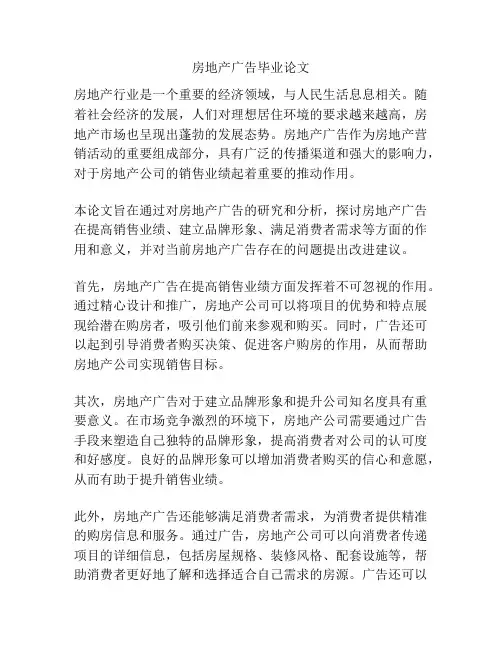 房地产广告毕业论文

房地产行业是一个重要的经济领域，与人民生活息息相关。随着社会经济的发展，人们对理想居住环境的要求越来越高，房地产市场也呈现出蓬勃的发展态势。房地产广告作为房地产营销活动的重要组成部分，具有广泛的传播渠道和强大的影响力，对于房地产公司的销售业绩起着重要的推动作用。

本论文旨在通过对房地产广告的研究和分析，探讨房地产广告在提高销售业绩、建立品牌形象、满足消费者需求等方面的作用和意义，并对当前房地产广告存在的问题提出改进建议。

首先，房地产广告在提高销售业绩方面发挥着不可忽视的作用。通过精心设计和推广，房地产公司可以将项目的优势和特点展现给潜在购房者，吸引他们前来参观和购买。同时，广告还可以起到引导消费者购买决策、促进客户购房的作用，从而帮助房地产公司实现销售目标。

其次，房地产广告对于建立品牌形象和提升公司知名度具有重要意义。在市场竞争激烈的环境下，房地产公司需要通过广告手段来塑造自己独特的品牌形象，提高消费者对公司的认可度和好感度。良好的品牌形象可以增加消费者购买的信心和意愿，从而有助于提升销售业绩。

此外，房地产广告还能够满足消费者需求，为消费者提供精准的购房信息和服务。通过广告，房地产公司可以向消费者传递项目的详细信息，包括房屋规格、装修风格、配套设施等，帮助消费者更好地了解和选择适合自己需求的房源。广告还可以